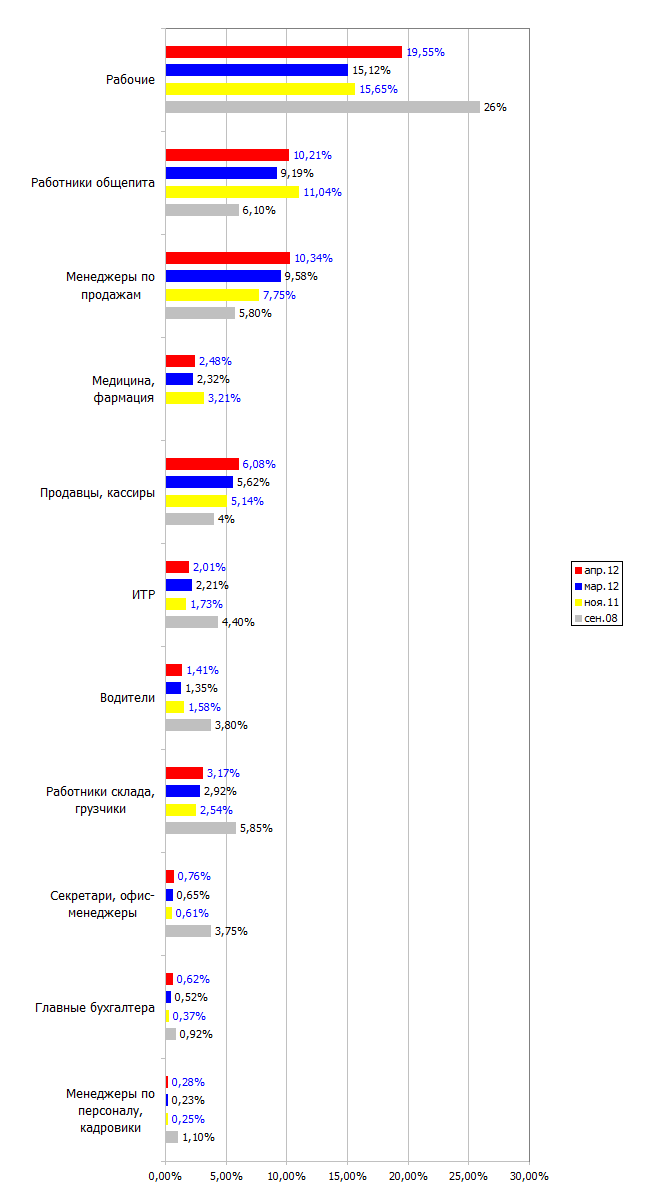 Рабочие
19,55%
15,12%
15,65%
26%

Работники общепита
10,21%
9,19%
11,04%
6,10%

Менеджеры по продажам
10,34%
9,58%
7,75%
5,80%

Медицина, фармация
2,48%
2,32%
3,21%

Продавцы, кассиры
6,08%
5,62%
5,14%
4%

ИТР
2,01%
2,21%
1,73%
4,40%

Водители
1,41%
1,35%
1,58%
3,80%

Работники склада, грузчики
3,17%
2,92%
2,54%
5,85%

Секретари, офис-менеджеры
0,76%
0,65%
0,61%
3,75%

Главные бухгалтера
0,62%
0,52%
0,37%
0,92%

Менеджеры по персоналу, кадровики
0,28%
0,23%
0,25%
1,10%

0,00% 5,00% 10,00% 15,00% 20,00% 25,00% 30,00%

апр.12
мар.12
ноя.11
сен.08